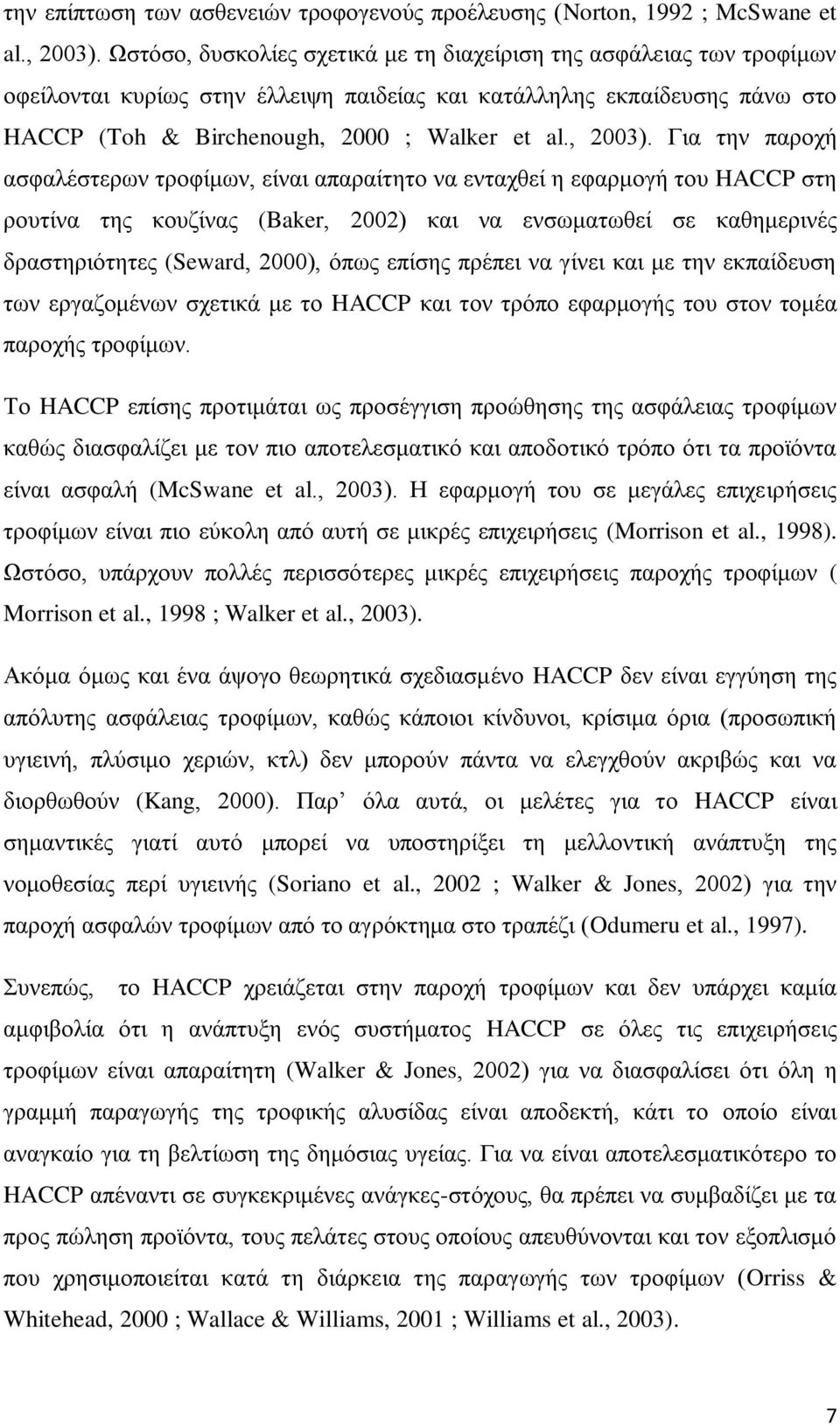 την επίπτωση των ασθενειών τροφογενούς προέλευσης (Norton, 1992 ; McSwane et al., 2003). Ωστόσο, δυσκολίες σχετικά με τη διαχείριση της ασφάλειας των τροφίμων οφείλονται κυρίως στην έλλειψη παιδείας και κατάλληλης εκπαίδευσης πάνω στο HACCP (Toh & Birchenough, 2000 ; Walker et al., 2003). Για την παροχή ασφαλέστερων τροφίμων, είναι απαραίτητο να ενταχθεί η εφαρμογή του HACCP στη ρουτίνα της κουζίνας (Baker, 2002) και να ενσωματωθεί σε καθημερινές δραστηριότητες (Seward, 2000), όπως επίσης πρέπει να γίνει και με την εκπαίδευση των εργαζομένων σχετικά με το HACCP και τον τρόπο εφαρμογής του στον τομέα παροχής τροφίμων.

Το HACCP επίσης προτιμάται ως προσέγγιση προώθησης της ασφάλειας τροφίμων καθώς διασφαλίζει με τον πιο αποτελεσματικό και αποδοτικό τρόπο ότι τα προϊόντα είναι ασφαλή (McSwane et al., 2003). Η εφαρμογή του σε μεγάλες επιχειρήσεις τροφίμων είναι πιο εύκολη από αυτή σε μικρές επιχειρήσεις (Morrison et al., 1998). Ωστόσο, υπάρχουν πολλές περισσότερες μικρές επιχειρήσεις παροχής τροφίμων ( Morrison et al., 1998 ; Walker et al., 2003).

Ακόμα όμως και ένα άψογο θεωρητικά σχεδιασμένο HACCP δεν είναι εγγύηση της απόλυτης ασφάλειας τροφίμων, καθώς κάποιοι κίνδυνοι, κρίσιμα όρια (προσωπική υγιεινή, πλύσιμο χεριών, κτλ) δεν μπορούν πάντα να ελεγχθούν ακριβώς και να διορθωθούν (Kang, 2000). Παρ’ όλα αυτά, οι μελέτες για το HACCP είναι σημαντικές γιατί αυτό μπορεί να υποστηρίξει τη μελλοντική ανάπτυξη της νομοθεσίας περί υγιεινής (Soriano et al., 2002 ; Walker & Jones, 2002) για την παροχή ασφαλών τροφίμων από το αγρόκτημα στο τραπέζι (Odumeru et al., 1997).

Συνεπώς, το HACCP χρειάζεται στην παροχή τροφίμων και δεν υπάρχει καμία αμφιβολία ότι η ανάπτυξη ενός συστήματος HACCP σε όλες τις επιχειρήσεις τροφίμων είναι απαραίτητη (Walker & Jones, 2002) για να διασφαλίσει ότι όλη η γραμμή παραγωγής της τροφικής αλυσίδας είναι αποδεκτή, κάτι το οποίο είναι αναγκαίο για τη βελτίωση της δημόσιας υγείας. Για να είναι αποτελεσματικότερο το HACCP απέναντι σε συγκεκριμένες ανάγκες-στόχους, θα πρέπει να συμβαδίζει με τα προς πώληση προϊόντα, τους πελάτες στους οποίους απευθύνονται και τον εξοπλισμό που χρησιμοποιείται κατά τη διάρκεια της παραγωγής των τροφίμων (Orriss & Whitehead, 2000 ; Wallace & Williams, 2001 ; Williams et al., 2003).

7